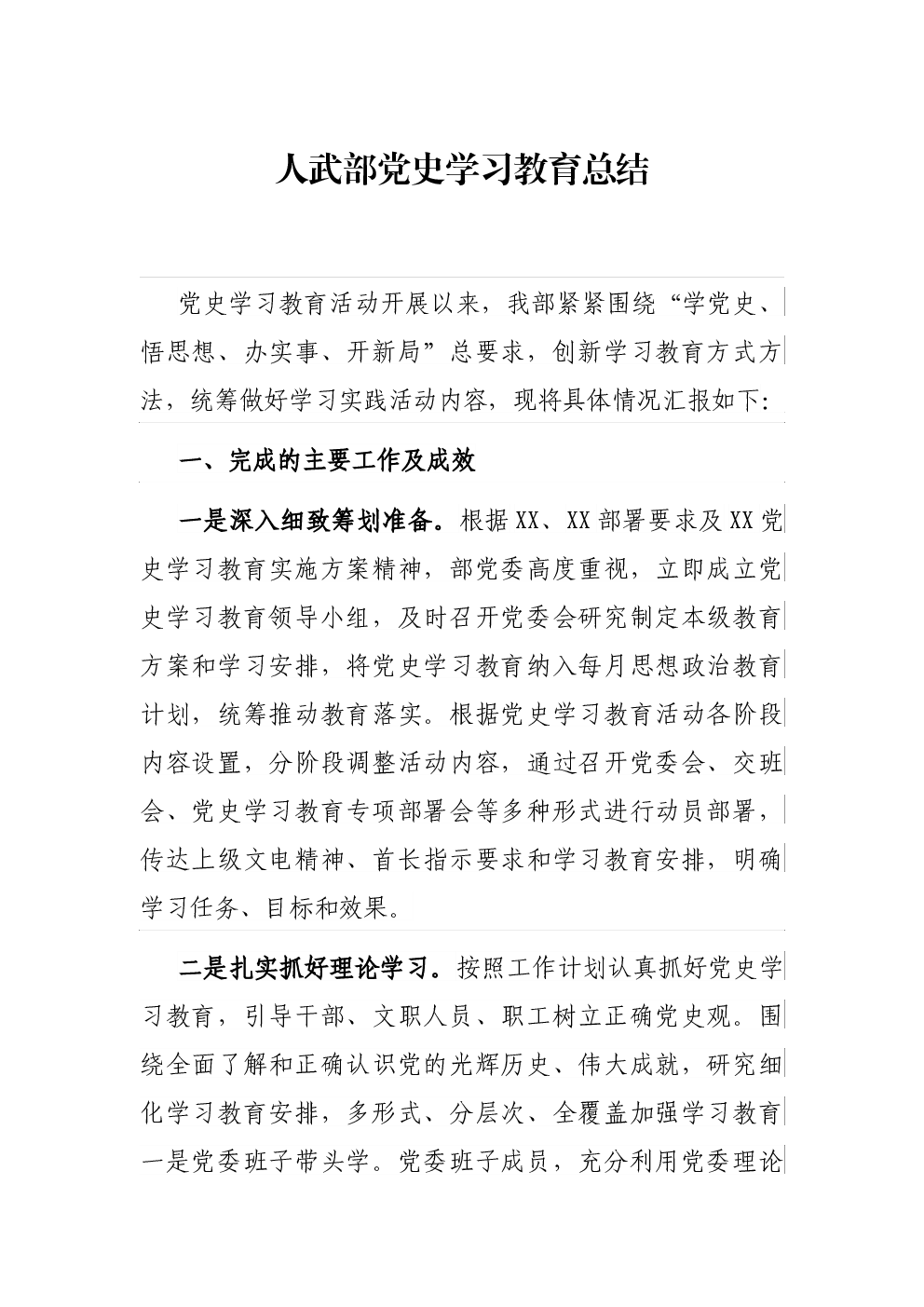 人武部党史学习教育总结

党史学习教育活动开展以来，我部紧紧围绕“学党史、悟思想、办实事、开新局”总要求，创新学习教育方式方法，统筹做好学习实践活动内容，现将具体情况汇报如下:

一、完成的主要工作及成效

一是深入细致筹划准备。根据XX、XX部署要求及XX党史学习教育实施方案精神，部党委高度重视，立即成立党史学习教育领导小组，及时召开党委会研究制定本级教育方案和学习安排，将党史学习教育纳入每月思想政治教育计划，统筹推动教育落实。根据党史学习教育活动各阶段内容设置，分阶段调整活动内容，通过召开党委会、交班会、党史学习教育专项部署会等多种形式进行动员部署，传达上级文电精神、首长指示要求和学习教育安排，明确学习任务、目标和效果。

二是扎实抓好理论学习。按照工作计划认真抓好党史学习教育，引导干部、文职人员、职工树立正确党史观。围绕全面了解和正确认识党的光辉历史、伟大成就，研究细化学习教育安排，多形式、分层次、全覆盖加强学习教育一是党委班子带头学。党委班子成员，充分利用党委理论